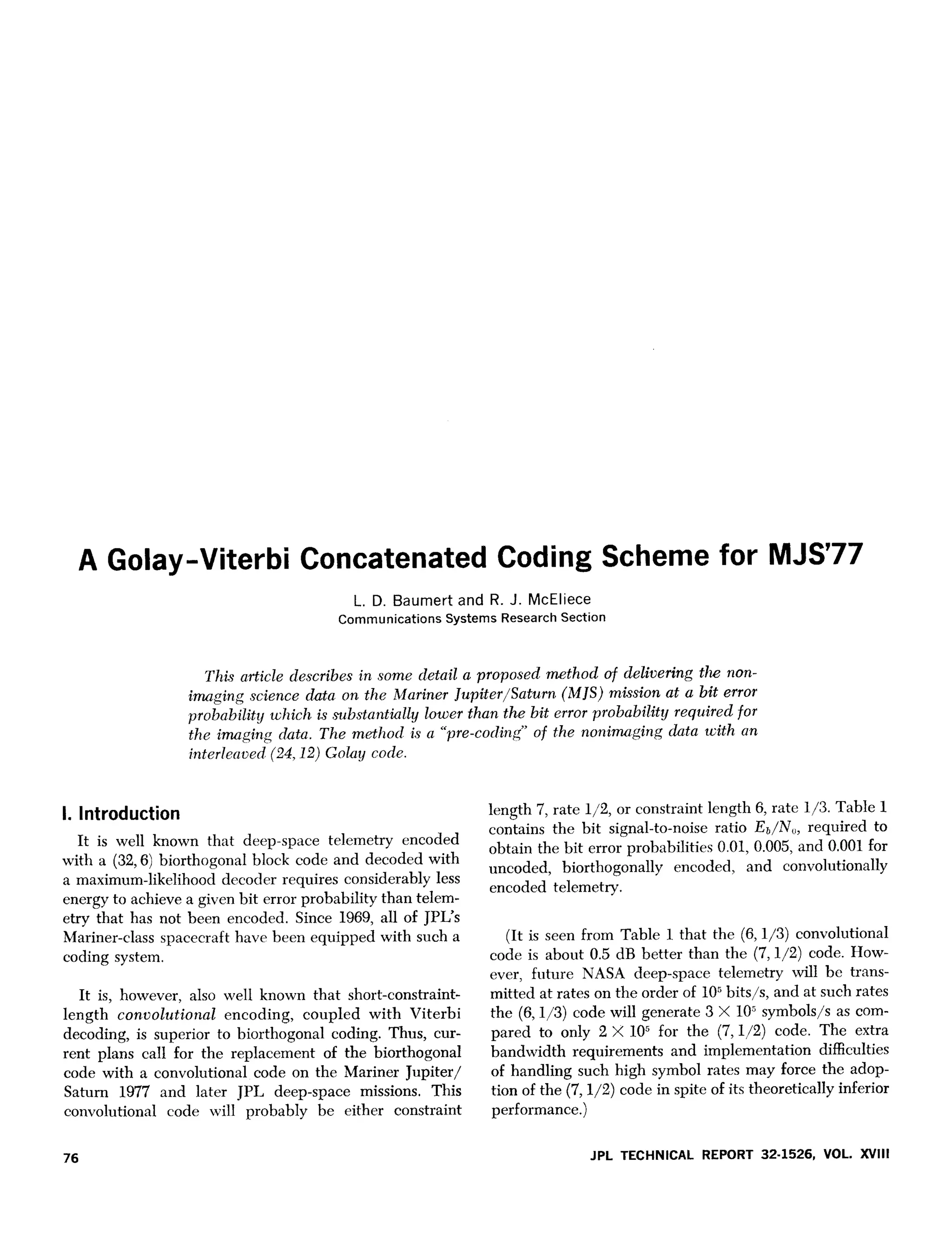 A Golay-Viterbi Concatenated Coding Scheme for MJS'77

L. D. Baumert and R. J. McEliece
Communications Systems Research Section

This article describes in some detail a proposed method of delivering the nonimaging science data on the Mariner Jupiter/Saturn (MJS) mission at a bit error probability which is substantially lower than the bit error probability required for the imaging data. The method is a "pre-coding" of the nonimaging data with an interleaved (24, 12) Golay code.

I. Introduction

It is well known that deep-space telemetry encoded with a (32, 6) biorthogonal block code and decoded with a maximum-likelihood decoder requires considerably less energy to achieve a given bit error probability than telemetry that has not been encoded. Since 1969, all of JPL's Mariner-class spacecraft have been equipped with such a coding system.

It is, however, also well known that short-constraint-length convolutional encoding, coupled with Viterbi decoding, is superior to biorthogonal coding. Thus, current plans call for the replacement of the biorthogonal code with a convolutional code on the Mariner Jupiter/Saturn 1977 and later JPL deep-space missions. This convolutional code will probably be either constraint length 7, rate 1/2, or constraint length 6, rate 1/3. Table 1 contains the bit signal-to-noise ratio $E_b/N_0$, required to obtain the bit error probabilities 0.01, 0.005, and 0.001 for uncoded, biorthogonally encoded, and convolutionally encoded telemetry.

(It is seen from Table 1 that the (6, 1/3) convolutional code is about 0.5 dB better than the (7, 1/2) code. However, future NASA deep-space telemetry will be transmitted at rates on the order of $10^5$ bits/s, and at such rates the (6, 1/3) code will generate $3 \times 10^5$ symbols/s as compared to only $2 \times 10^5$ for the (7, 1/2) code. The extra bandwidth requirements and implementation difficulties of handling such high symbol rates may force the adoption of the (7, 1/2) code in spite of its theoretically inferior performance.)

76

JPL TECHNICAL REPORT 32-1526, VOL. XVIII